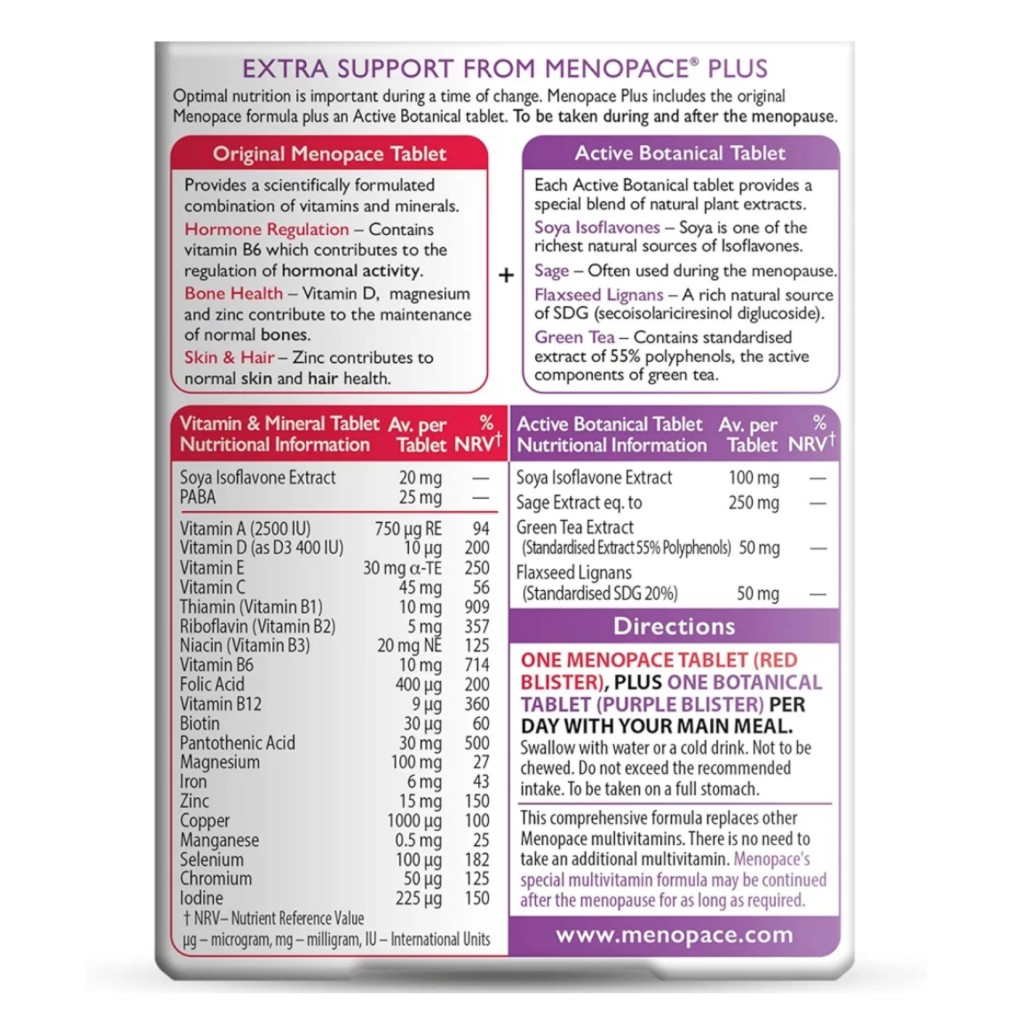 EXTRA SUPPORT FROM MENOPACE® PLUS

Optimal nutrition is important during a time of change. Menopace Plus includes the original Menopace formula plus an Active Botanical tablet. To be taken during and after the menopause.

Original Menopace Tablet

Provides a scientifically formulated combination of vitamins and minerals.

Hormone Regulation – Contains vitamin B6 which contributes to the regulation of hormonal activity.

Bone Health – Vitamin D, magnesium and zinc contribute to the maintenance of normal bones.

Skin & Hair – Zinc contributes to normal skin and hair health.

+

Active Botanical Tablet

Each Active Botanical tablet provides a special blend of natural plant extracts.

Soya Isoflavones – Soya is one of the richest natural sources of Isoflavones.

Sage – Often used during the menopause.

Flaxseed Lignans – A rich natural source of SDG (secoisolariciresinol diglucoside).

Green Tea – Contains standardised extract of 55% polyphenols, the active components of green tea.

| Vitamin & Mineral Tablet Nutritional Information | Av. per Tablet | % NRV† |
|---|---|---|
| Soya Isoflavone Extract | 20 mg | — |
| PABA | 25 mg | — |
| Vitamin A (2500 IU) | 750 µg RE | 94 |
| Vitamin D (as D3 400 IU) | 10 µg | 200 |
| Vitamin E | 30 mg α-TE | 250 |
| Vitamin C | 45 mg | 56 |
| Thiamin (Vitamin B1) | 10 mg | 909 |
| Riboflavin (Vitamin B2) | 5 mg | 357 |
| Niacin (Vitamin B3) | 20 mg NE | 125 |
| Vitamin B6 | 10 mg | 714 |
| Folic Acid | 400 µg | 200 |
| Vitamin B12 | 9 µg | 360 |
| Biotin | 30 µg | 60 |
| Pantothenic Acid | 30 mg | 500 |
| Magnesium | 100 mg | 27 |
| Iron | 6 mg | 43 |
| Zinc | 15 mg | 150 |
| Copper | 1000 µg | 100 |
| Manganese | 0.5 mg | 25 |
| Selenium | 100 µg | 182 |
| Chromium | 50 µg | 125 |
| Iodine | 225 µg | 150 |

† NRV– Nutrient Reference Value
µg – microgram, mg – milligram, IU – International Units

| Active Botanical Tablet Nutritional Information | Av. per Tablet | % NRV† |
|---|---|---|
| Soya Isoflavone Extract | 100 mg | — |
| Sage Extract eq. to | 250 mg | — |
| Green Tea Extract (Standardised Extract 55% Polyphenols) | 50 mg | — |
| Flaxseed Lignans (Standardised SDG 20%) | 50 mg | — |

Directions

ONE MENOPACE TABLET (RED BLISTER), PLUS ONE BOTANICAL TABLET (PURPLE BLISTER) PER DAY WITH YOUR MAIN MEAL.

Swallow with water or a cold drink. Not to be chewed. Do not exceed the recommended intake. To be taken on a full stomach.

This comprehensive formula replaces other Menopace multivitamins. There is no need to take an additional multivitamin. Menopace's special multivitamin formula may be continued after the menopause for as long as required.

www.menopace.com